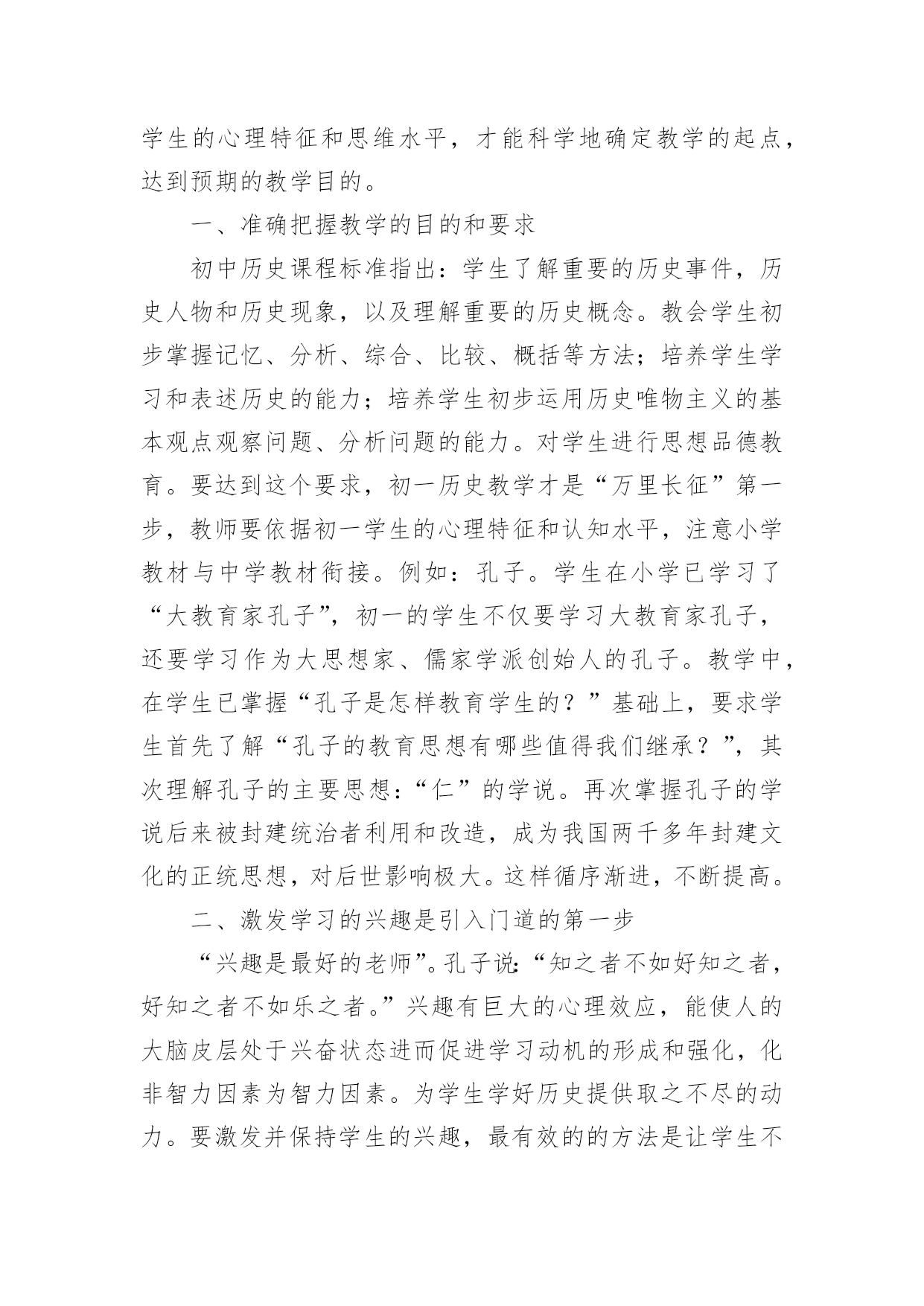 学生的心理特征和思维水平，才能科学地确定教学的起点，达到预期的教学目的。

一、准确把握教学的目的和要求

初中历史课程标准指出：学生了解重要的历史事件，历史人物和历史现象，以及理解重要的历史概念。教会学生初步掌握记忆、分析、综合、比较、概括等方法；培养学生学习和表述历史的能力；培养学生初步运用历史唯物主义的基本观点观察问题、分析问题的能力。对学生进行思想品德教育。要达到这个要求，初一历史教学才是“万里长征”第一步，教师要依据初一学生的心理特征和认知水平，注意小学教材与中学教材衔接。例如：孔子。学生在小学已学习了“大教育家孔子”，初一的学生不仅要学习大教育家孔子，还要学习作为大思想家、儒家学派创始人的孔子。教学中，在学生已掌握“孔子是怎样教育学生的？”基础上，要求学生首先了解“孔子的教育思想有哪些值得我们继承？”，其次理解孔子的主要思想：“仁”的学说。再次掌握孔子的学说后来被封建统治者利用和改造，成为我国两千多年封建文化的正统思想，对后世影响极大。这样循序渐进，不断提高。

二、激发学习的兴趣是引入门道的第一步

“兴趣是最好的老师”。孔子说:“知之者不如好知之者，好知之者不如乐之者。”兴趣有巨大的心理效应，能使人的大脑皮层处于兴奋状态进而促进学习动机的形成和强化，化非智力因素为智力因素。为学生学好历史提供取之不尽的动力。要激发并保持学生的兴趣，最有效的的方法是让学生不